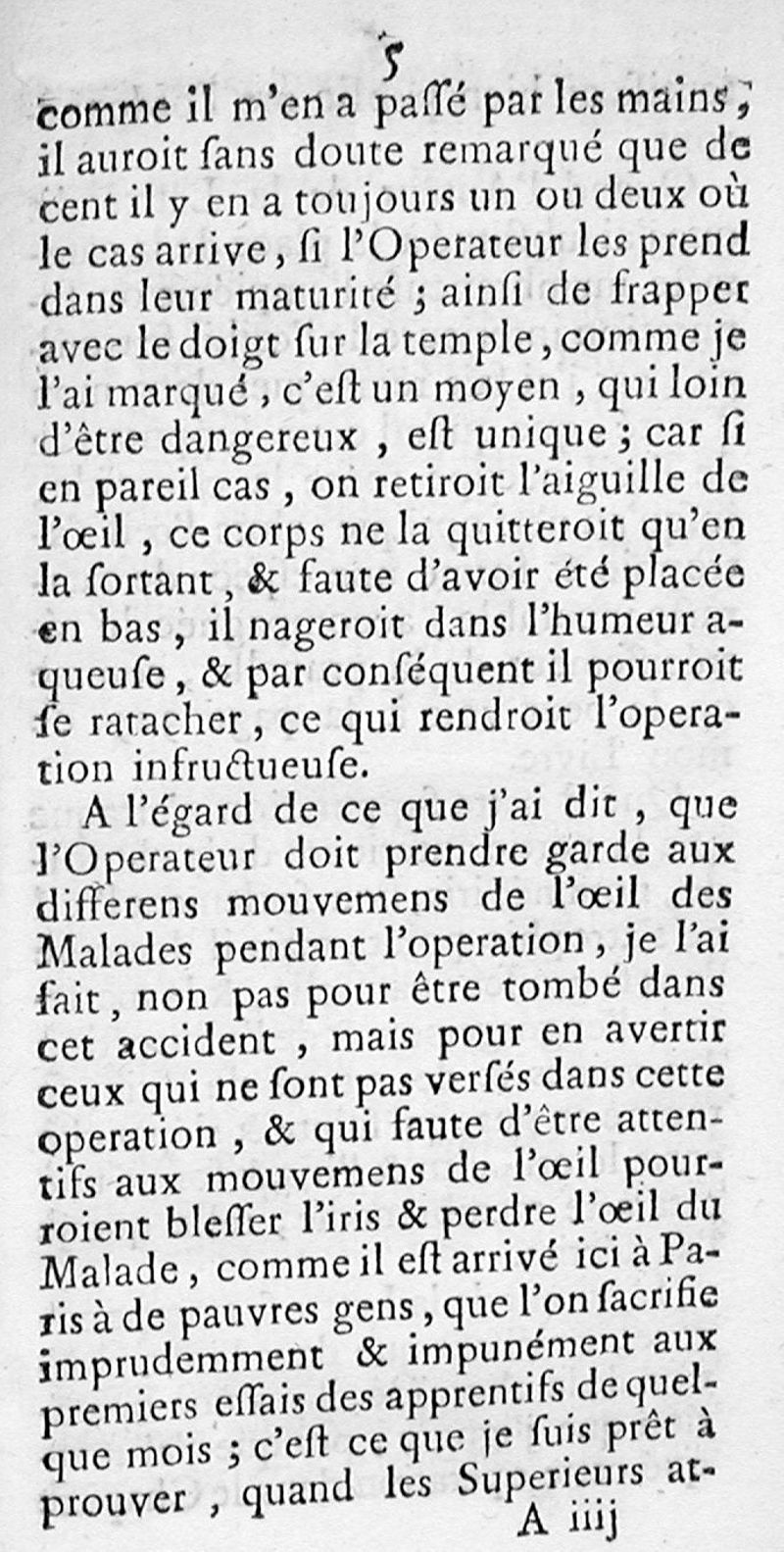 5

comme il m'en a paſſé par les mains, il auroit ſans doute remarqué que de cent il y en a toujours un ou deux où le cas arrive, ſi l'Operateur les prend dans leur maturité ; ainſi de frapper avec le doigt ſur la temple, comme je l'ai marqué, c'eſt un moyen, qui loin d'être dangereux, eſt unique ; car ſi en pareil cas, on retiroit l'aiguille de l'œil, ce corps ne la quitteroit qu'en la ſortant, & faute d'avoir été placée en bas, il nageroit dans l'humeur aqueuſe, & par conſéquent il pourroit ſe ratacher, ce qui rendroit l'operation infructueuſe.

A l'égard de ce que j'ai dit, que l'Operateur doit prendre garde aux differens mouvemens de l'œil des Malades pendant l'operation, je l'ai fait, non pas pour être tombé dans cet accident, mais pour en avertir ceux qui ne ſont pas verſés dans cette operation, & qui faute d'être attentifs aux mouvemens de l'œil pourroient bleſſer l'iris & perdre l'œil du Malade, comme il eſt arrivé ici à Paris à de pauvres gens, que l'on ſacrifie imprudemment & impunément aux premiers eſſais des apprentifs de quelque mois ; c'eſt ce que je ſuis prêt à prouver, quand les Superieurs at-

A iiij